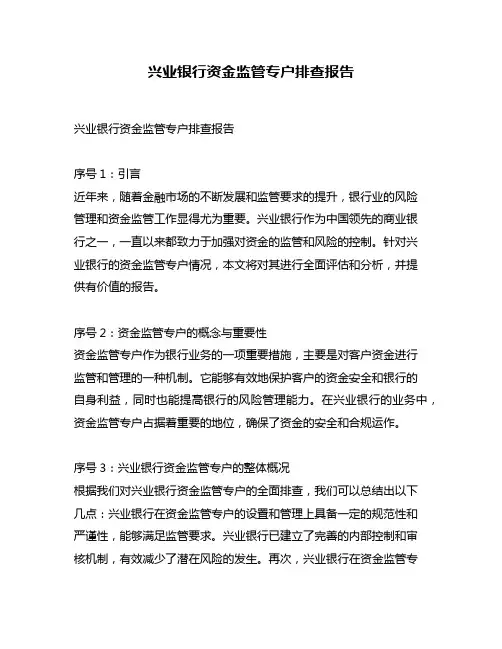 兴业银行资金监管专户排查报告

兴业银行资金监管专户排查报告

序号 1：引言
近年来，随着金融市场的不断发展和监管要求的提升，银行业的风险管理和资金监管工作显得尤为重要。兴业银行作为中国领先的商业银行之一，一直以来都致力于加强对资金的监管和风险的控制。针对兴业银行的资金监管专户情况，本文将对其进行全面评估和分析，并提供有价值的报告。

序号 2：资金监管专户的概念与重要性
资金监管专户作为银行业务的一项重要措施，主要是对客户资金进行监管和管理的一种机制。它能够有效地保护客户的资金安全和银行的自身利益，同时也能提高银行的风险管理能力。在兴业银行的业务中，资金监管专户占据着重要的地位，确保了资金的安全和合规运作。

序号 3：兴业银行资金监管专户的整体概况
根据我们对兴业银行资金监管专户的全面排查，我们可以总结出以下几点：兴业银行在资金监管专户的设置和管理上具备一定的规范性和严谨性，能够满足监管要求。兴业银行已建立了完善的内部控制和审核机制，有效减少了潜在风险的发生。再次，兴业银行在资金监管专